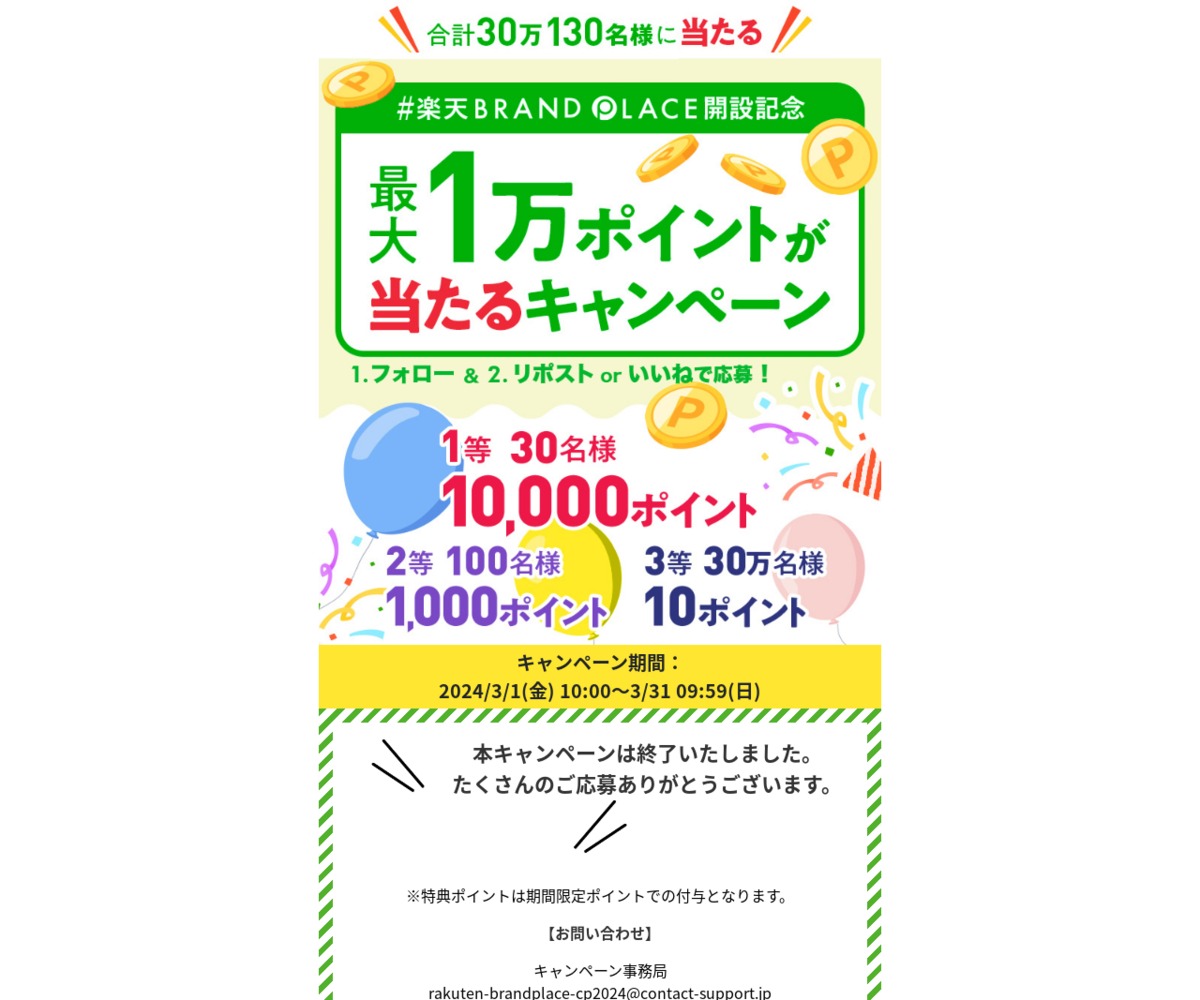 合計30万130名様に当たる

#楽天BRAND PLACE開設記念

最大1万ポイントが当たるキャンペーン

1.フォロー & 2.リポスト or いいねで応募！

1等 30名様
10,000ポイント

2等 100名様
1,000ポイント

3等 30万名様
10ポイント

キャンペーン期間：
2024/3/1(金) 10:00〜3/31 09:59(日)

本キャンペーンは終了いたしました。
たくさんのご応募ありがとうございます。

※特典ポイントは期間限定ポイントでの付与となります。

【お問い合わせ】

キャンペーン事務局
rakuten-brandplace-cp2024@contact-support.jp